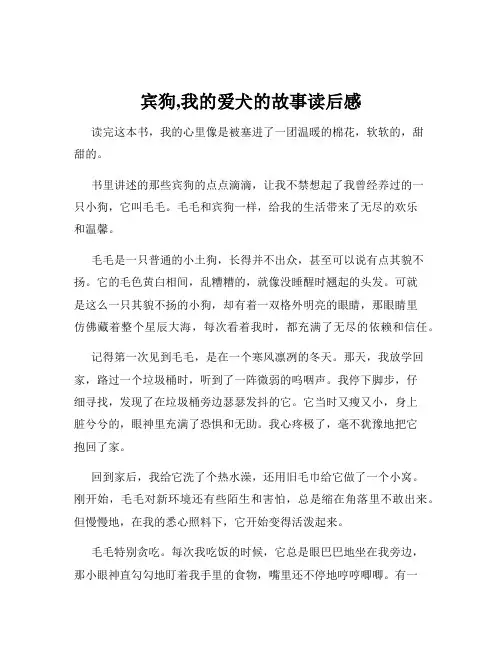 宾狗,我的爱犬的故事读后感

读完这本书，我的心里像是被塞进了一团温暖的棉花，软软的，甜甜的。

书里讲述的那些宾狗的点点滴滴，让我不禁想起了我曾经养过的一只小狗，它叫毛毛。毛毛和宾狗一样，给我的生活带来了无尽的欢乐和温馨。

毛毛是一只普通的小土狗，长得并不出众，甚至可以说有点其貌不扬。它的毛色黄白相间，乱糟糟的，就像没睡醒时翘起的头发。可就是这么一只其貌不扬的小狗，却有着一双格外明亮的眼睛，那眼睛里仿佛藏着整个星辰大海，每次看着我时，都充满了无尽的依赖和信任。

记得第一次见到毛毛，是在一个寒风凛冽的冬天。那天，我放学回家，路过一个垃圾桶时，听到了一阵微弱的呜咽声。我停下脚步，仔细寻找，发现了在垃圾桶旁边瑟瑟发抖的它。它当时又瘦又小，身上脏兮兮的，眼神里充满了恐惧和无助。我心疼极了，毫不犹豫地把它抱回了家。

回到家后，我给它洗了个热水澡，还用旧毛巾给它做了一个小窝。刚开始，毛毛对新环境还有些陌生和害怕，总是缩在角落里不敢出来。但慢慢地，在我的悉心照料下，它开始变得活泼起来。

毛毛特别贪吃。每次我吃饭的时候，它总是眼巴巴地坐在我旁边，那小眼神直勾勾地盯着我手里的食物，嘴里还不停地哼哼唧唧。有一